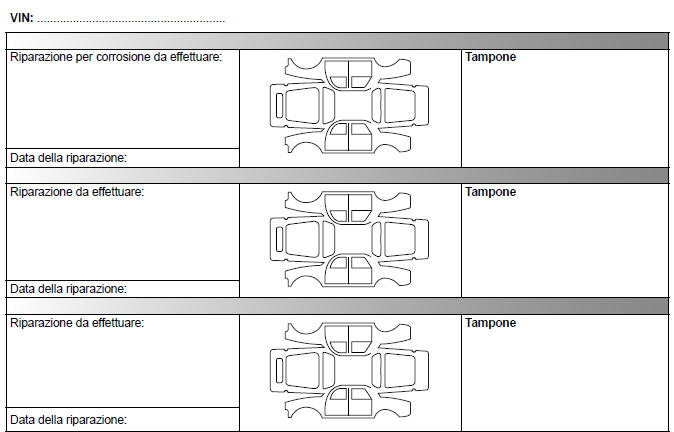 VIN: ____

Riparazione per corrosione da effettuare:

Data della riparazione:

Tampone

Riparazione da effettuare:

Data della riparazione:

Tampone

Riparazione da effettuare:

Data della riparazione:

Tampone